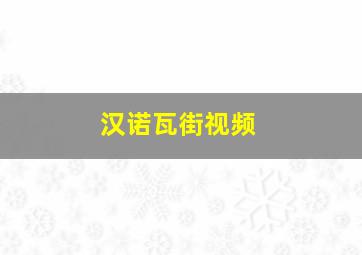 汉诺瓦街视频